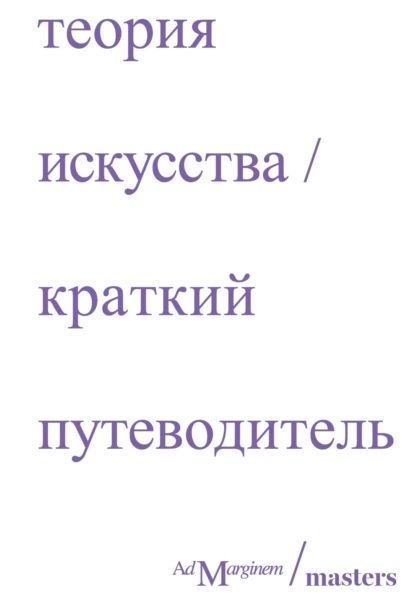 теория

искусства /

краткий

путеводитель

Ad Marginem / masters